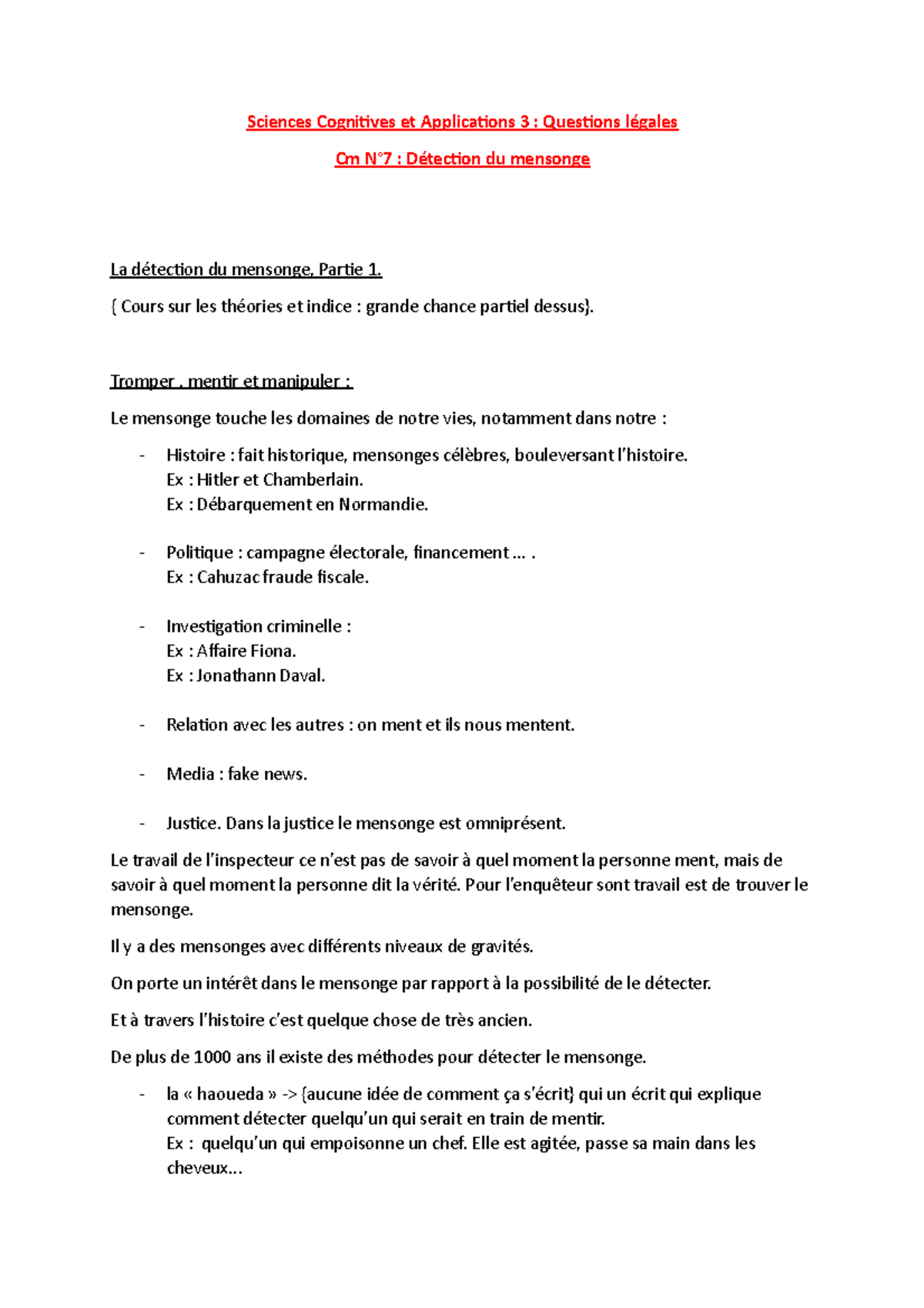 Sciences Cognitives et Applications 3 : Questions légales

Cm N°7 : Détection du mensonge

La détection du mensonge, Partie 1.

{ Cours sur les théories et indice : grande chance partiel dessus}.

Tromper , mentir et manipuler :

Le mensonge touche les domaines de notre vies, notamment dans notre :

- Histoire : fait historique, mensonges célèbres, bouleversant l'histoire.
Ex : Hitler et Chamberlain.
Ex : Débarquement en Normandie.

- Politique : campagne électorale, financement … .
Ex : Cahuzac fraude fiscale.

- Investigation criminelle :
Ex : Affaire Fiona.
Ex : Jonathann Daval.

- Relation avec les autres : on ment et ils nous mentent.

- Media : fake news.

- Justice. Dans la justice le mensonge est omniprésent.

Le travail de l'inspecteur ce n'est pas de savoir à quel moment la personne ment, mais de savoir à quel moment la personne dit la vérité. Pour l'enquêteur sont travail est de trouver le mensonge.

Il y a des mensonges avec différents niveaux de gravités.

On porte un intérêt dans le mensonge par rapport à la possibilité de le détecter.

Et à travers l'histoire c'est quelque chose de très ancien.

De plus de 1000 ans il existe des méthodes pour détecter le mensonge.

- la « haoueda » -> {aucune idée de comment ça s'écrit} qui un écrit qui explique comment détecter quelqu'un qui serait en train de mentir.
Ex : quelqu'un qui empoisonne un chef. Elle est agitée, passe sa main dans les cheveux…